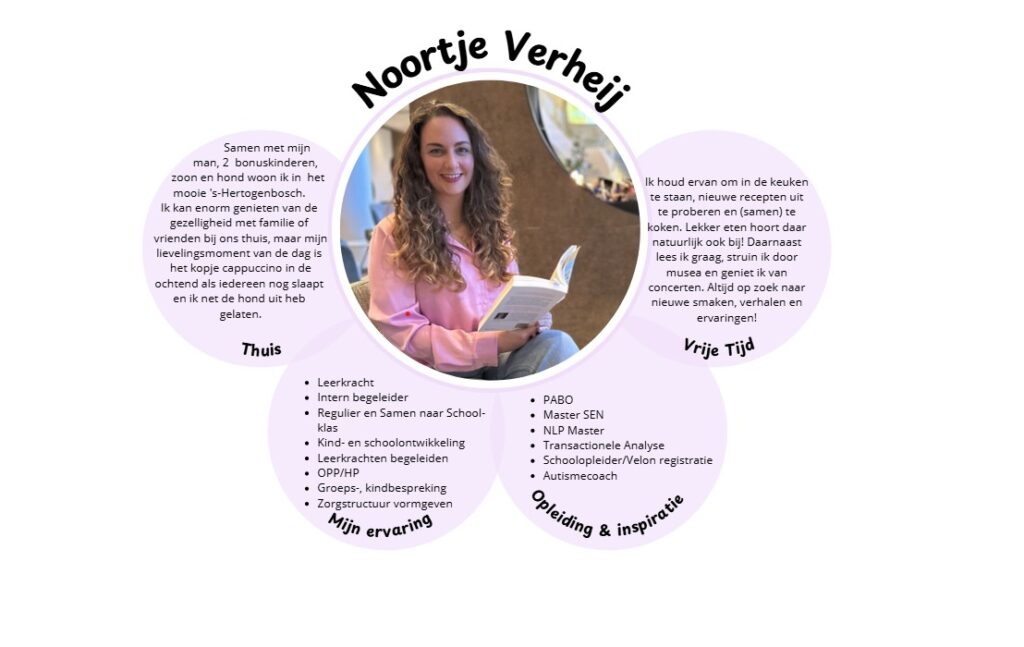 Noortje Verheij

Samen met mijn man, 2 bonuskinderen, zoon en hond woon ik in het mooie 's-Hertogenbosch. Ik kan enorm genieten van de gezelligheid met familie of vrienden bij ons thuis, maar mijn lievelingsmoment van de dag is het kopje cappuccino in de ochtend als iedereen nog slaapt en ik net de hond uit heb gelaten.

Thuis

Ik houd ervan om in de keuken te staan, nieuwe recepten uit te proberen en (samen) te koken. Lekker eten hoort daar natuurlijk ook bij! Daarnaast lees ik graag, struin ik door musea en geniet ik van concerten. Altijd op zoek naar nieuwe smaken, verhalen en ervaringen!

Vrije Tijd

- Leerkracht
- Intern begeleider
- Regulier en Samen naar School-klas
- Kind- en schoolontwikkeling
- Leerkrachten begeleiden
- OPP/HP
- Groeps-, kindbespreking
- Zorgstructuur vormgeven

Mijn ervaring

- PABO
- Master SEN
- NLP Master
- Transactionele Analyse
- Schoolopleider/Velon registratie
- Autismecoach

Opleiding & inspiratie